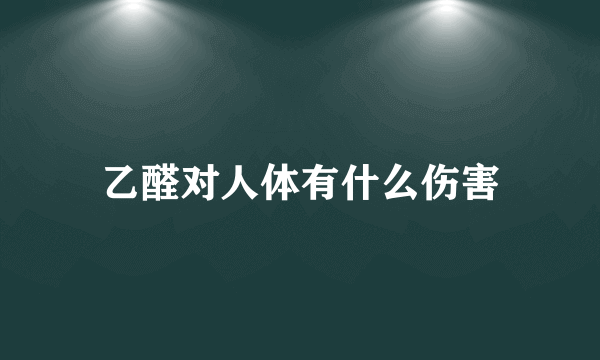 乙醛对人体有什么伤害